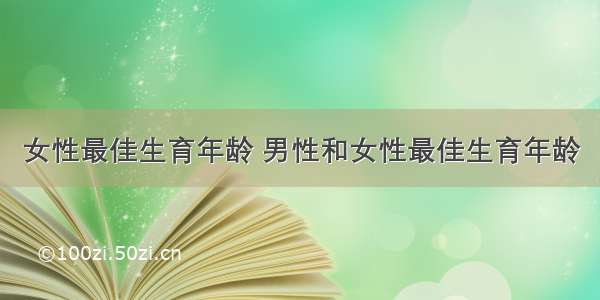 女性最佳生育年龄 男性和女性最佳生育年龄

©100zi.50zi.cn